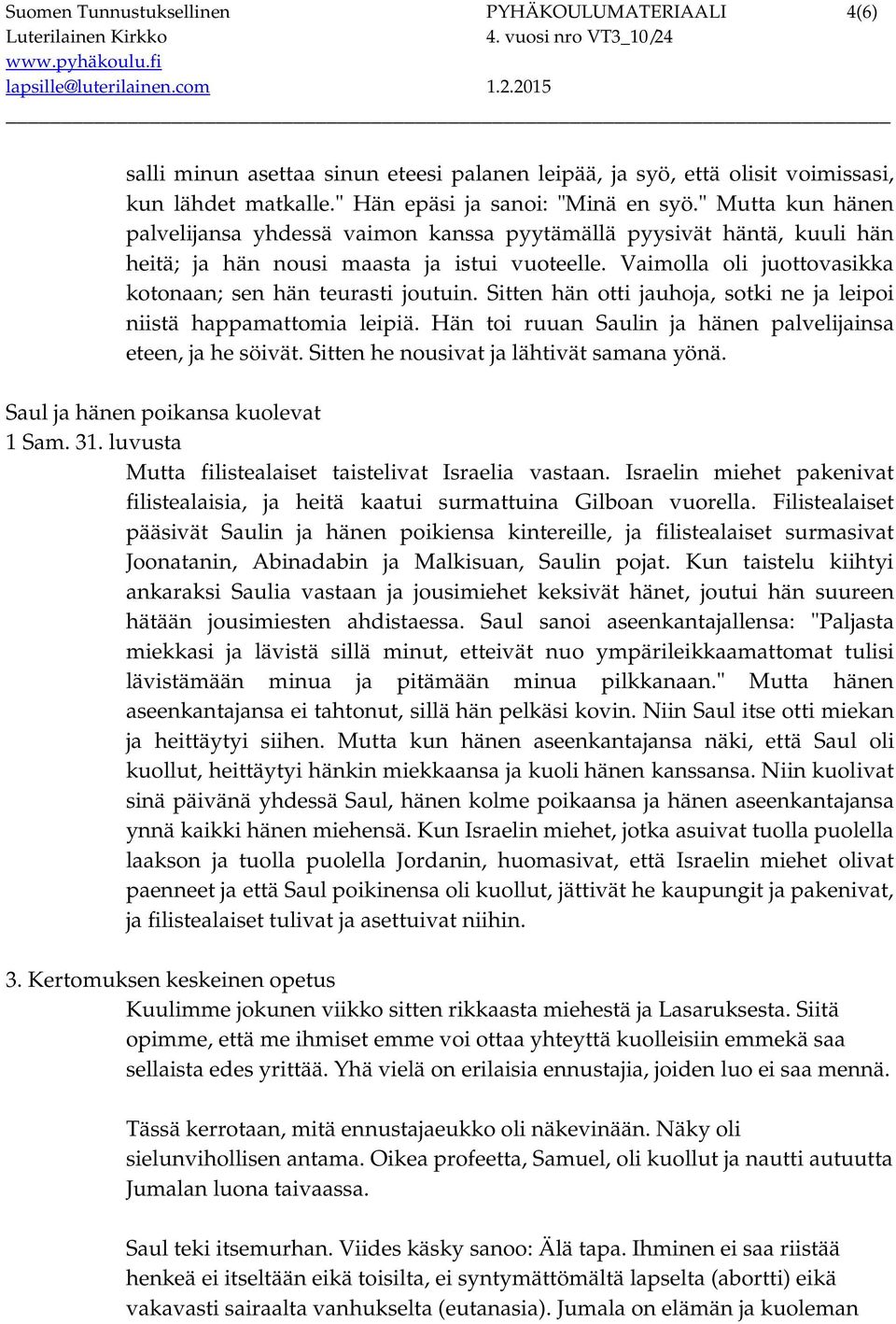 Suomen Tunnustuksellinen Luterilainen Kirkko
www.pyhäkoulu.fi
lapsille@luterilainen.com

PYHÄKOULUMATERIAALI
4. vuosi nro VT3_10/24
1.2.2015

4(6)

salli minun asettaa sinun eteesi palanen leipää, ja syö, että olisit voimissasi, kun lähdet matkalle." Hän epäsi ja sanoi: "Minä en syö." Mutta kun hänen palvelijansa yhdessä vaimon kanssa pyytämällä pyysivät häntä, kuuli hän heitä; ja hän nousi maasta ja istui vuoteelle. Vaimolla oli juottovasikka kotonaan; sen hän teurasti joutuin. Sitten hän otti jauhoja, sotki ne ja leipoi niistä happamattomia leipiä. Hän toi ruuan Saulin ja hänen palvelijainsa eteen, ja he söivät. Sitten he nousivat ja lähtivät samana yönä.

Saul ja hänen poikansa kuolevat
1 Sam. 31. luvusta

Mutta filistealaiset taistelivat Israelia vastaan. Israelin miehet pakenivat filistealaisia, ja heitä kaatui surmattuina Gilboan vuorella. Filistealaiset pääsivät Saulin ja hänen poikiensa kintereille, ja filistealaiset surmasivat Joonatanin, Abinadabin ja Malkisuan, Saulin pojat. Kun taistelu kiihtyi ankaraksi Saulia vastaan ja jousimiehet keksivät hänet, joutui hän suureen hätään jousimiesten ahdistaessa. Saul sanoi aseenkantajallensa: "Paljasta miekkasi ja lävistä sillä minut, etteivät nuo ympärileikkaamattomat tulisi lävistämään minua ja pitämään minua pilkkanaan." Mutta hänen aseenkantajansa ei tahtonut, sillä hän pelkäsi kovin. Niin Saul itse otti miekan ja heittäytyi siihen. Mutta kun hänen aseenkantajansa näki, että Saul oli kuollut, heittäytyi hänkin miekkaansa ja kuoli hänen kanssansa. Niin kuolivat sinä päivänä yhdessä Saul, hänen kolme poikaansa ja hänen aseenkantajansa ynnä kaikki hänen miehensä. Kun Israelin miehet, jotka asuivat tuolla puolella laakson ja tuolla puolella Jordanin, huomasivat, että Israelin miehet olivat paenneet ja että Saul poikinensa oli kuollut, jättivät he kaupungit ja pakenivat, ja filistealaiset tulivat ja asettuivat niihin.

3. Kertomuksen keskeinen opetus

Kuulimme jokunen viikko sitten rikkaasta miehestä ja Lasaruksesta. Siitä opimme, että me ihmiset emme voi ottaa yhteyttä kuolleisiin emmekä saa sellaista edes yrittää. Yhä vielä on erilaisia ennustajia, joiden luo ei saa mennä.

Tässä kerrotaan, mitä ennustajaeukko oli näkevinään. Näky oli sielunvihollisen antama. Oikea profeetta, Samuel, oli kuollut ja nautti autuutta Jumalan luona taivaassa.

Saul teki itsemurhan. Viides käsky sanoo: Älä tapa. Ihminen ei saa riistää henkeä ei itseltään eikä toisilta, ei syntymättömältä lapselta (abortti) eikä vakavasti sairaalta vanhukselta (eutanasia). Jumala on elämän ja kuoleman